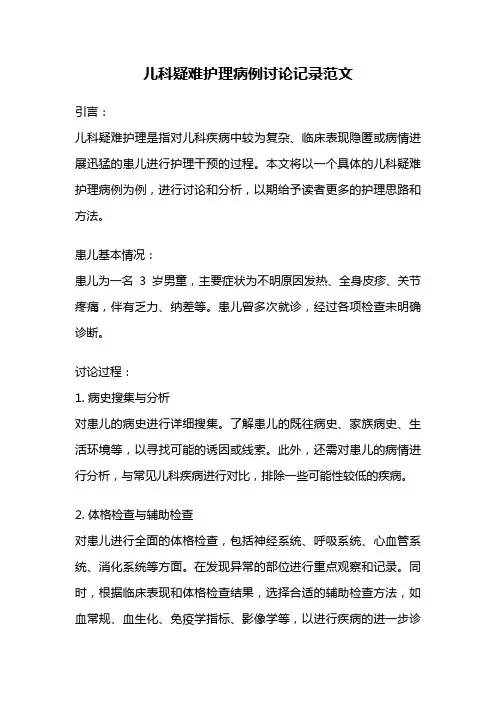 儿科疑难护理病例讨论记录范文

引言：

儿科疑难护理是指对儿科疾病中较为复杂、临床表现隐匿或病情进展迅猛的患儿进行护理干预的过程。本文将以一个具体的儿科疑难护理病例为例，进行讨论和分析，以期给予读者更多的护理思路和方法。

患儿基本情况：

患儿为一名 3 岁男童，主要症状为不明原因发热、全身皮疹、关节疼痛，伴有乏力、纳差等。患儿曾多次就诊，经过各项检查未明确诊断。

讨论过程：

1. 病史搜集与分析

对患儿的病史进行详细搜集。了解患儿的既往病史、家族病史、生活环境等，以寻找可能的诱因或线索。此外，还需对患儿的病情进行分析，与常见儿科疾病进行对比，排除一些可能性较低的疾病。

2. 体格检查与辅助检查

对患儿进行全面的体格检查，包括神经系统、呼吸系统、心血管系统、消化系统等方面。在发现异常的部位进行重点观察和记录。同时，根据临床表现和体格检查结果，选择合适的辅助检查方法，如血常规、血生化、免疫学指标、影像学等，以进行疾病的进一步诊